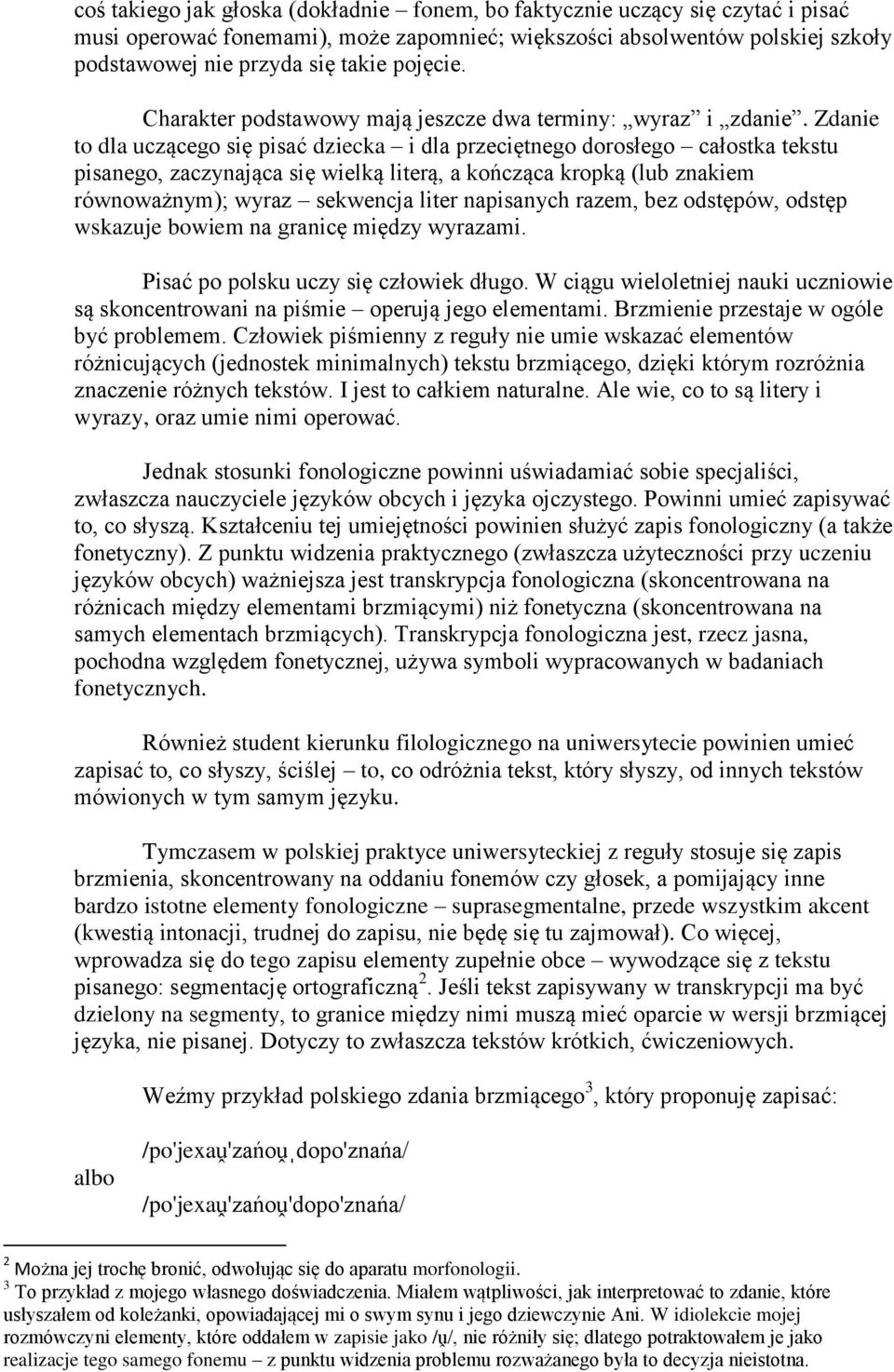 coś takiego jak głoska (dokładnie – fonem, bo faktycznie uczący się czytać i pisać musi operować fonemami), może zapomnieć; większości absolwentów polskiej szkoły podstawowej nie przyda się takie pojęcie.

Charakter podstawowy mają jeszcze dwa terminy: „wyraz” i „zdanie”. Zdanie to dla uczącego się pisać dziecka – i dla przeciętnego dorosłego – całostka tekstu pisanego, zaczynająca się wielką literą, a kończąca kropką (lub znakiem równoważnym); wyraz – sekwencja liter napisanych razem, bez odstępów, odstęp wskazuje bowiem na granicę między wyrazami.

Pisać po polsku uczy się człowiek długo. W ciągu wieloletniej nauki uczniowie są skoncentrowani na piśmie – operują jego elementami. Brzmienie przestaje w ogóle być problemem. Człowiek piśmienny z reguły nie umie wskazać elementów różnicujących (jednostek minimalnych) tekstu brzmiącego, dzięki którym rozróżnia znaczenie różnych tekstów. I jest to całkiem naturalne. Ale wie, co to są litery i wyrazy, oraz umie nimi operować.

Jednak stosunki fonologiczne powinni uświadamiać sobie specjaliści, zwłaszcza nauczyciele języków obcych i języka ojczystego. Powinni umieć zapisywać to, co słyszą. Kształceniu tej umiejętności powinien służyć zapis fonologiczny (a także fonetyczny). Z punktu widzenia praktycznego (zwłaszcza użyteczności przy uczeniu języków obcych) ważniejsza jest transkrypcja fonologiczna (skoncentrowana na różnicach między elementami brzmiącymi) niż fonetyczna (skoncentrowana na samych elementach brzmiących). Transkrypcja fonologiczna jest, rzecz jasna, pochodna względem fonetycznej, używa symboli wypracowanych w badaniach fonetycznych.

Również student kierunku filologicznego na uniwersytecie powinien umieć zapisać to, co słyszy, ściślej – to, co odróżnia tekst, który słyszy, od innych tekstów mówionych w tym samym języku.

Tymczasem w polskiej praktyce uniwersyteckiej z reguły stosuje się zapis brzmienia, skoncentrowany na oddaniu fonemów czy głosek, a pomijający inne bardzo istotne elementy fonologiczne – suprasegmentalne, przede wszystkim akcent (kwestią intonacji, trudnej do zapisu, nie będę się tu zajmował). Co więcej, wprowadza się do tego zapisu elementy zupełnie obce – wywodzące się z tekstu pisanego: segmentację ortograficzną$^2$. Jeśli tekst zapisywany w transkrypcji ma być dzielony na segmenty, to granice między nimi muszą mieć oparcie w wersji brzmiącej języka, nie pisanej. Dotyczy to zwłaszcza tekstów krótkich, ćwiczeniowych.

Weźmy przykład polskiego zdania brzmiącego$^3$, który proponuję zapisać:

/po'jexau̯'zańou̯ˌdopo'znańa/

albo

/po'jexau̯'zańou̯'dopo'znańa/

$^2$ Można jej trochę bronić, odwołując się do aparatu morfonologii.
$^3$ To przykład z mojego własnego doświadczenia. Miałem wątpliwości, jak interpretować to zdanie, które usłyszałem od koleżanki, opowiadającej mi o swym synu i jego dziewczynie Ani. W idiolekcie mojej rozmówczyni elementy, które oddałem w zapisie jako /u̯/, nie różniły się; dlatego potraktowałem je jako realizacje tego samego fonemu – z punktu widzenia problemu rozważanego była to decyzja nieistotna.